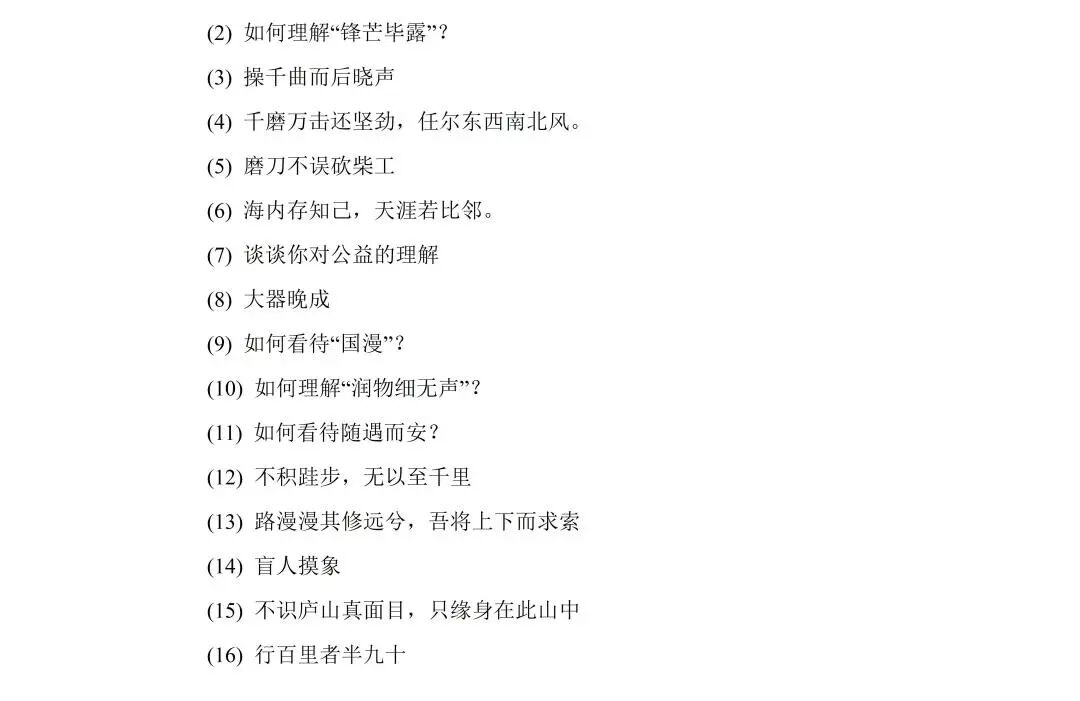 (2) 如何理解“锋芒毕露”？

(3) 操千曲而后晓声

(4) 千磨万击还坚劲，任尔东西南北风。

(5) 磨刀不误砍柴工

(6) 海内存知己，天涯若比邻。

(7) 谈谈你对公益的理解

(8) 大器晚成

(9) 如何看待“国漫”？

(10) 如何理解“润物细无声”？

(11) 如何看待随遇而安？

(12) 不积跬步，无以至千里

(13) 路漫漫其修远兮，吾将上下而求索

(14) 盲人摸象

(15) 不识庐山真面目，只缘身在此山中

(16) 行百里者半九十